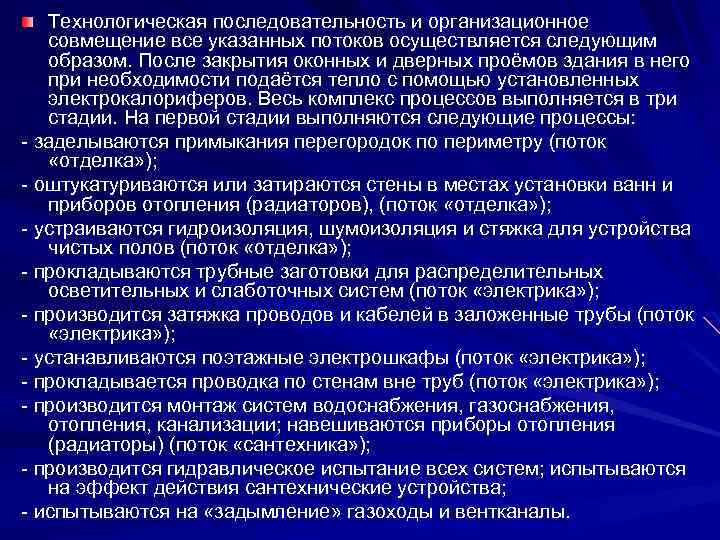 Технологическая последовательность и организационное совмещение все указанных потоков осуществляется следующим образом. После закрытия оконных и дверных проёмов здания в него при необходимости подаётся тепло с помощью установленных электрокалориферов. Весь комплекс процессов выполняется в три стадии. На первой стадии выполняются следующие процессы:

- заделываются примыкания перегородок по периметру (поток «отделка»);

- оштукатуриваются или затираются стены в местах установки ванн и приборов отопления (радиаторов), (поток «отделка»);

- устраиваются гидроизоляция, шумоизоляция и стяжка для устройства чистых полов (поток «отделка»);

- прокладываются трубные заготовки для распределительных осветительных и слаботочных систем (поток «электрика»);

- производится затяжка проводов и кабелей в заложенные трубы (поток «электрика»);

- устанавливаются поэтажные электрошкафы (поток «электрика»);

- прокладывается проводка по стенам вне труб (поток «электрика»);

- производится монтаж систем водоснабжения, газоснабжения, отопления, канализации; навешиваются приборы отопления (радиаторы) (поток «сантехника»);

- производится гидравлическое испытание всех систем; испытываются на эффект действия сантехнические устройства;

- испытываются на «задымление» газоходы и вентканалы.